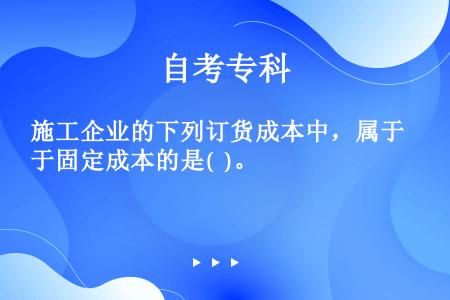 自考专科

施工企业的下列订货成本中，属于固定成本的是( )。

▶ ▶ ▶